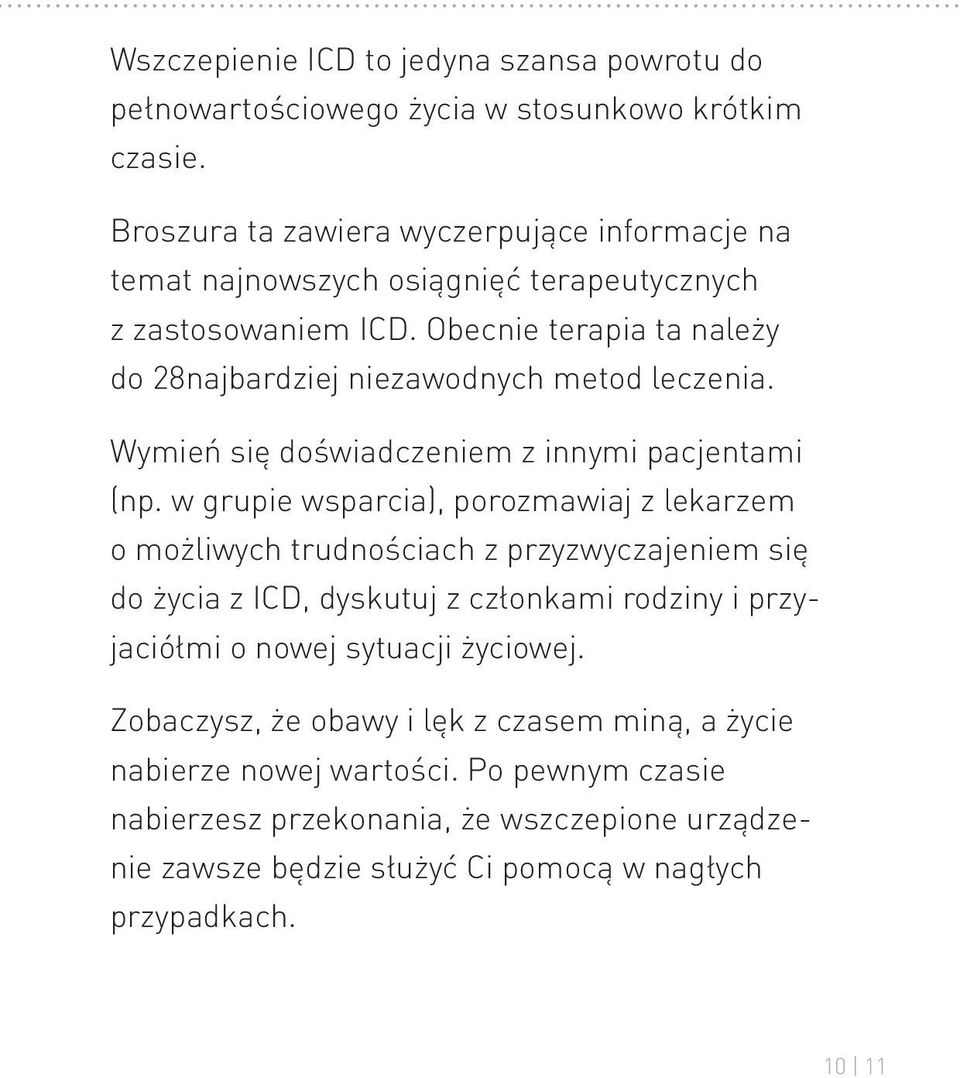 Wszczepienie ICD to jedyna szansa powrotu do pełnowartościowego życia w stosunkowo krótkim czasie.

Broszura ta zawiera wyczerpujące informacje na temat najnowszych osiągnięć terapeutycznych z zastosowaniem ICD. Obecnie terapia ta należy do 28najbardziej niezawodnych metod leczenia.

Wymień się doświadczeniem z innymi pacjentami (np. w grupie wsparcia), porozmawiaj z lekarzem o możliwych trudnościach z przyzwyczajeniem się do życia z ICD, dyskutuj z członkami rodziny i przyjaciółmi o nowej sytuacji życiowej.

Zobaczysz, że obawy i lęk z czasem miną, a życie nabierze nowej wartości. Po pewnym czasie nabierzesz przekonania, że wszczepione urządzenie zawsze będzie służyć Ci pomocą w nagłych przypadkach.

10 | 11